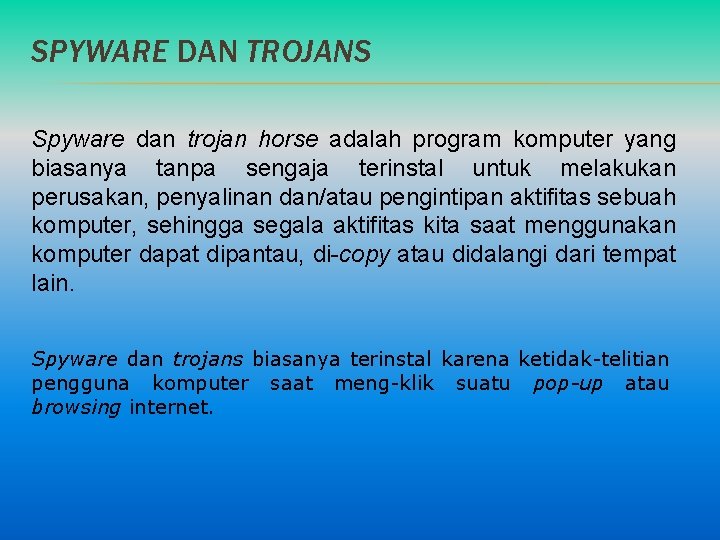 SPYWARE DAN TROJANS

Spyware dan trojan horse adalah program komputer yang biasanya tanpa sengaja terinstal untuk melakukan perusakan, penyalinan dan/atau pengintipan aktifitas sebuah komputer, sehingga segala aktifitas kita saat menggunakan komputer dapat dipantau, di-copy atau didalangi dari tempat lain.

Spyware dan trojans biasanya terinstal karena ketidak-telitian pengguna komputer saat meng-klik suatu pop-up atau browsing internet.